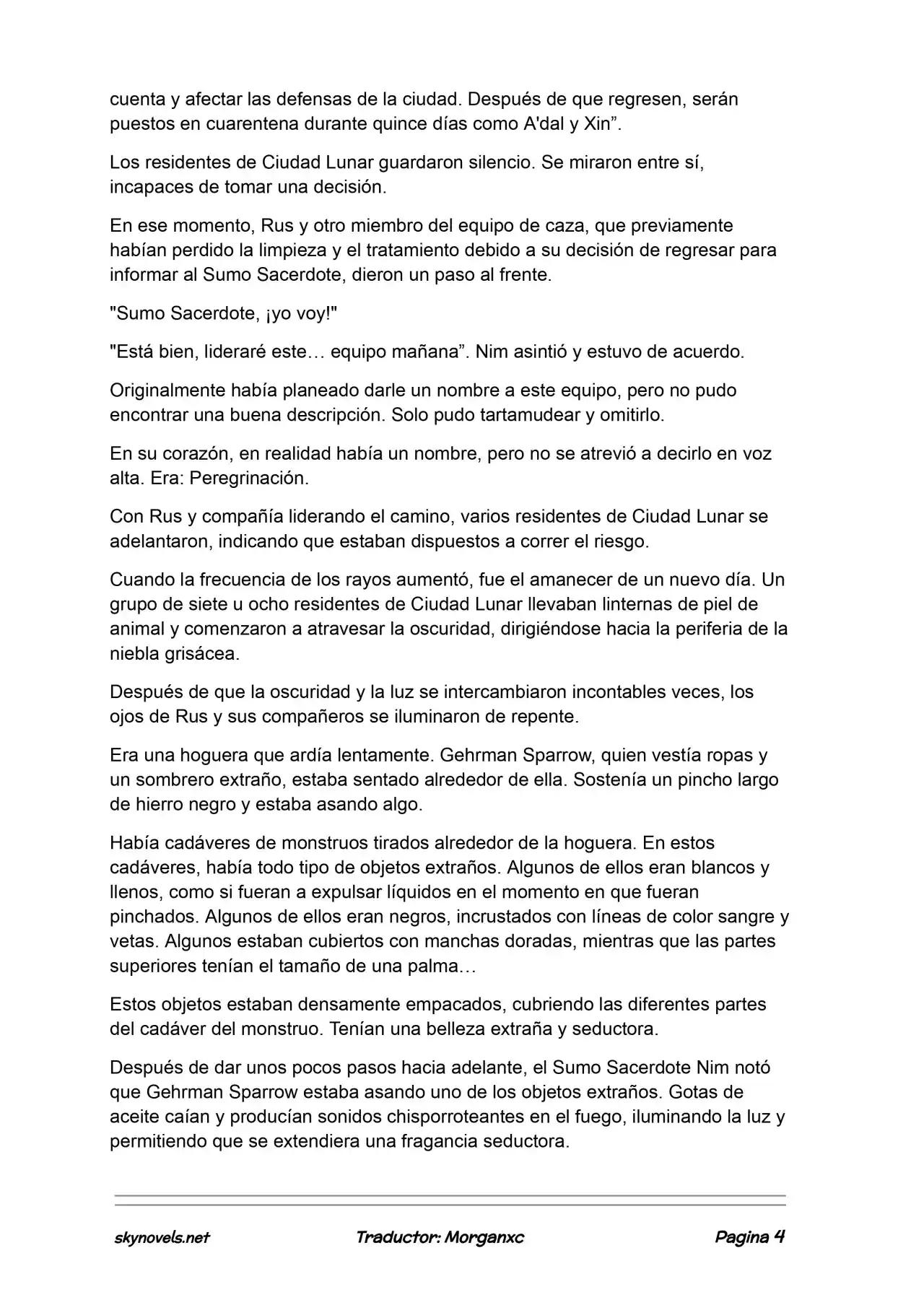 cuenta y afectar las defensas de la ciudad. Después de que regresen, serán puestos en cuarentena durante quince días como A'dal y Xin”.

Los residentes de Ciudad Lunar guardaron silencio. Se miraron entre sí, incapaces de tomar una decisión.

En ese momento, Rus y otro miembro del equipo de caza, que previamente habían perdido la limpieza y el tratamiento debido a su decisión de regresar para informar al Sumo Sacerdote, dieron un paso al frente.

"Sumo Sacerdote, ¡yo voy!"

"Está bien, lideraré este… equipo mañana”. Nim asintió y estuvo de acuerdo.

Originalmente había planeado darle un nombre a este equipo, pero no pudo encontrar una buena descripción. Solo pudo tartamudear y omitirlo.

En su corazón, en realidad había un nombre, pero no se atrevió a decirlo en voz alta. Era: Peregrinación.

Con Rus y compañía liderando el camino, varios residentes de Ciudad Lunar se adelantaron, indicando que estaban dispuestos a correr el riesgo.

Cuando la frecuencia de los rayos aumentó, fue el amanecer de un nuevo día. Un grupo de siete u ocho residentes de Ciudad Lunar llevaban linternas de piel de animal y comenzaron a atravesar la oscuridad, dirigiéndose hacia la periferia de la niebla grisácea.

Después de que la oscuridad y la luz se intercambiaron incontables veces, los ojos de Rus y sus compañeros se iluminaron de repente.

Era una hoguera que ardía lentamente. Gehrman Sparrow, quien vestía ropas y un sombrero extraño, estaba sentado alrededor de ella. Sostenía un pincho largo de hierro negro y estaba asando algo.

Había cadáveres de monstruos tirados alrededor de la hoguera. En estos cadáveres, había todo tipo de objetos extraños. Algunos de ellos eran blancos y llenos, como si fueran a expulsar líquidos en el momento en que fueran pinchados. Algunos de ellos eran negros, incrustados con líneas de color sangre y vetas. Algunos estaban cubiertos con manchas doradas, mientras que las partes superiores tenían el tamaño de una palma…

Estos objetos estaban densamente empacados, cubriendo las diferentes partes del cadáver del monstruo. Tenían una belleza extraña y seductora.

Después de dar unos pocos pasos hacia adelante, el Sumo Sacerdote Nim notó que Gehrman Sparrow estaba asando uno de los objetos extraños. Gotas de aceite caían y producían sonidos chisporroteantes en el fuego, iluminando la luz y permitiendo que se extendiera una fragancia seductora.

skynovels.net Traductor: Morganxc Pagina 4